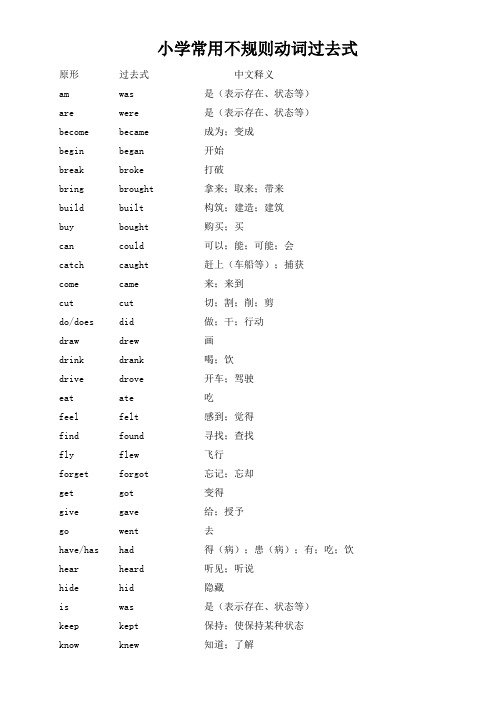 小学常用不规则动词过去式

| 原形 | 过去式 | 中文释义 |
|---|---|---|
| am | was | 是（表示存在、状态等） |
| are | were | 是（表示存在、状态等） |
| become | became | 成为；变成 |
| begin | began | 开始 |
| break | broke | 打破 |
| bring | brought | 拿来；取来；带来 |
| build | built | 构筑；建造；建筑 |
| buy | bought | 购买；买 |
| can | could | 可以；能；可能；会 |
| catch | caught | 赶上（车船等）；捕获 |
| come | came | 来；来到 |
| cut | cut | 切；割；削；剪 |
| do/does | did | 做；干；行动 |
| draw | drew | 画 |
| drink | drank | 喝；饮 |
| drive | drove | 开车；驾驶 |
| eat | ate | 吃 |
| feel | felt | 感到；觉得 |
| find | found | 寻找；查找 |
| fly | flew | 飞行 |
| forget | forgot | 忘记；忘却 |
| get | got | 变得 |
| give | gave | 给；授予 |
| go | went | 去 |
| have/has | had | 得（病）；患（病）；有；吃；饮 |
| hear | heard | 听见；听说 |
| hide | hid | 隐藏 |
| is | was | 是（表示存在、状态等） |
| keep | kept | 保持；使保持某种状态 |
| know | knew | 知道；了解 |